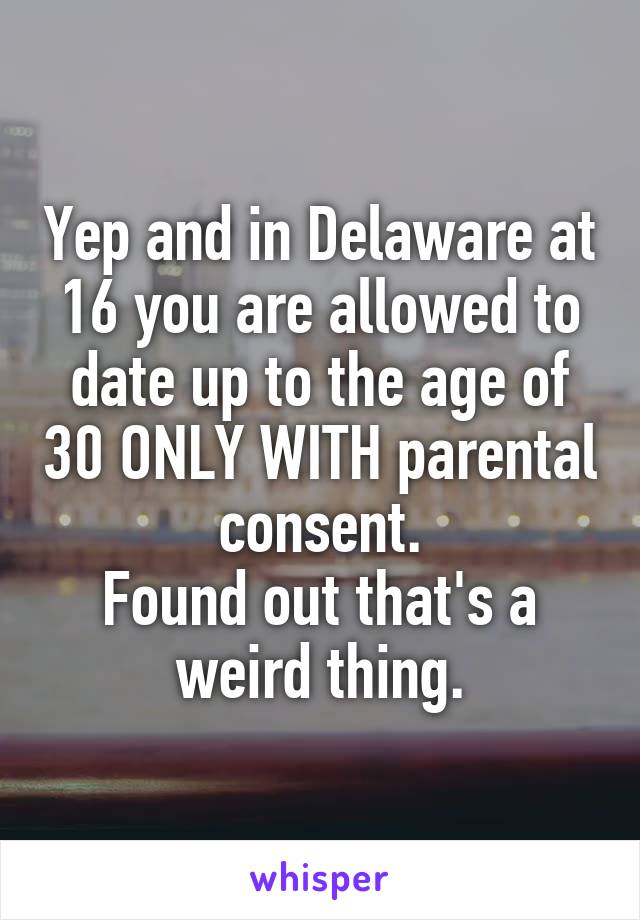 Yep and in Delaware at 16 you are allowed to date up to the age of 30 ONLY WITH parental consent.
Found out that's a weird thing.

whisper